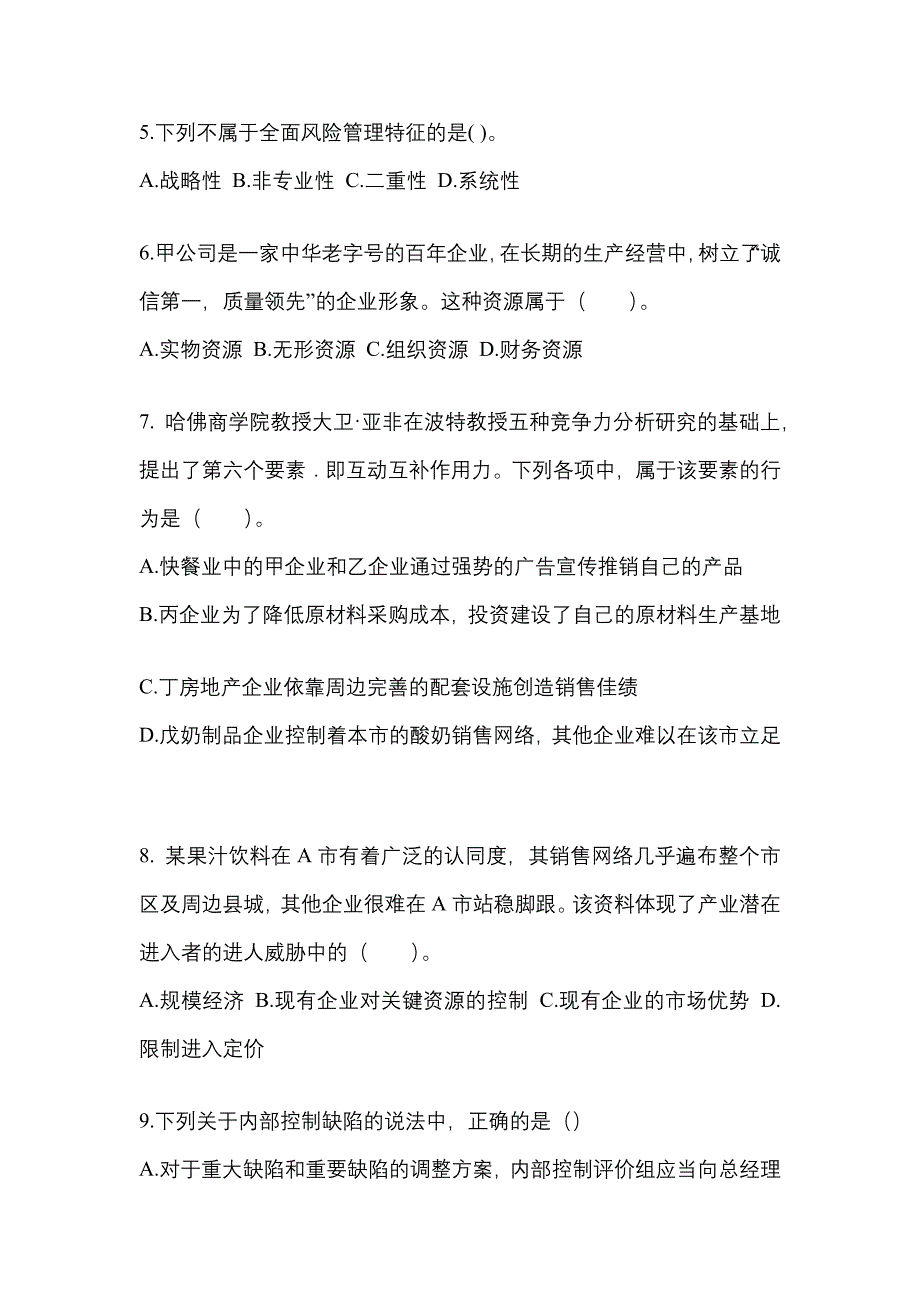 5.下列不属于全面风险管理特征的是( )。

A.战略性 B.非专业性 C.二重性 D.系统性

6.甲公司是一家中华老字号的百年企业,在长期的生产经营中,树立了诚信第一，质量领先”的企业形象。这种资源属于（　　）。

A.实物资源 B.无形资源 C.组织资源 D.财务资源

7. 哈佛商学院教授大卫·亚非在波特教授五种竞争力分析研究的基础上,提出了第六个要素．即互动互补作用力。下列各项中，属于该要素的行为是（　　）。

A.快餐业中的甲企业和乙企业通过强势的广告宣传推销自己的产品

B.丙企业为了降低原材料采购成本，投资建设了自己的原材料生产基地

C.丁房地产企业依靠周边完善的配套设施创造销售佳绩

D.戊奶制品企业控制着本市的酸奶销售网络，其他企业难以在该市立足

8. 某果汁饮料在 A 市有着广泛的认同度，其销售网络几乎遍布整个市区及周边县城，其他企业很难在 A 市站稳脚跟。该资料体现了产业潜在进入者的进人威胁中的（　　）。

A.规模经济 B.现有企业对关键资源的控制 C.现有企业的市场优势 D.限制进入定价

9.下列关于内部控制缺陷的说法中，正确的是（）

A.对于重大缺陷和重要缺陷的调整方案，内部控制评价组应当向总经理